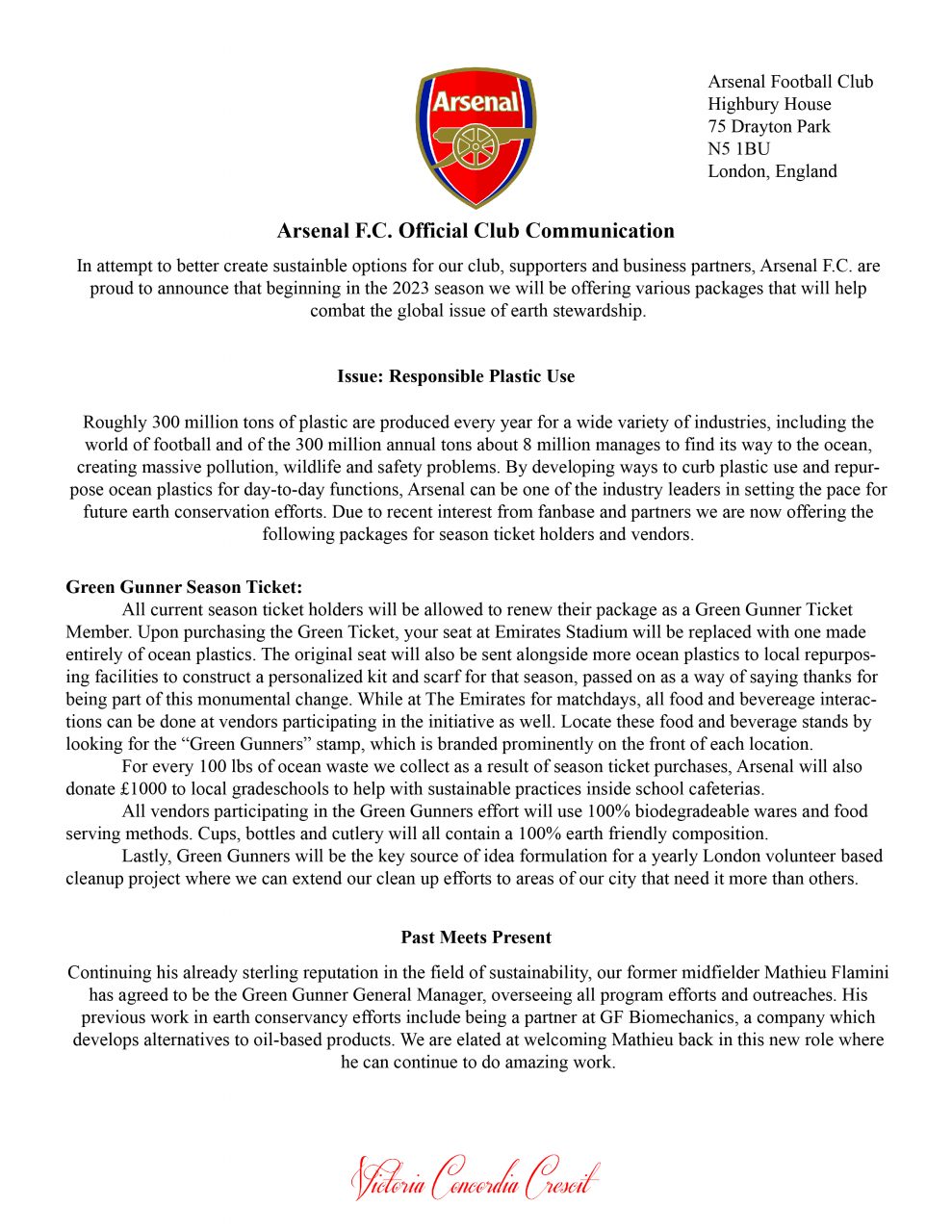 Arsenal

Arsenal Football Club
Highbury House
75 Drayton Park
N5 1BU
London, England

Arsenal F.C. Official Club Communication

In attempt to better create sustainble options for our club, supporters and business partners, Arsenal F.C. are proud to announce that beginning in the 2023 season we will be offering various packages that will help combat the global issue of earth stewardship.

Issue: Responsible Plastic Use

Roughly 300 million tons of plastic are produced every year for a wide variety of industries, including the world of football and of the 300 million annual tons about 8 million manages to find its way to the ocean, creating massive pollution, wildlife and safety problems. By developing ways to curb plastic use and repurpose ocean plastics for day-to-day functions, Arsenal can be one of the industry leaders in setting the pace for future earth conservation efforts. Due to recent interest from fanbase and partners we are now offering the following packages for season ticket holders and vendors.

Green Gunner Season Ticket:
All current season ticket holders will be allowed to renew their package as a Green Gunner Ticket Member. Upon purchasing the Green Ticket, your seat at Emirates Stadium will be replaced with one made entirely of ocean plastics. The original seat will also be sent alongside more ocean plastics to local repurposing facilities to construct a personalized kit and scarf for that season, passed on as a way of saying thanks for being part of this monumental change. While at The Emirates for matchdays, all food and bevereage interactions can be done at vendors participating in the initiative as well. Locate these food and beverage stands by looking for the “Green Gunners” stamp, which is branded prominently on the front of each location.
For every 100 lbs of ocean waste we collect as a result of season ticket purchases, Arsenal will also donate £1000 to local gradeschools to help with sustainable practices inside school cafeterias.
All vendors participating in the Green Gunners effort will use 100% biodegradeable wares and food serving methods. Cups, bottles and cutlery will all contain a 100% earth friendly composition.
Lastly, Green Gunners will be the key source of idea formulation for a yearly London volunteer based cleanup project where we can extend our clean up efforts to areas of our city that need it more than others.

Past Meets Present

Continuing his already sterling reputation in the field of sustainability, our former midfielder Mathieu Flamini has agreed to be the Green Gunner General Manager, overseeing all program efforts and outreaches. His previous work in earth conservancy efforts include being a partner at GF Biomechanics, a company which develops alternatives to oil-based products. We are elated at welcoming Mathieu back in this new role where he can continue to do amazing work.

Victoria Concordia Crescit